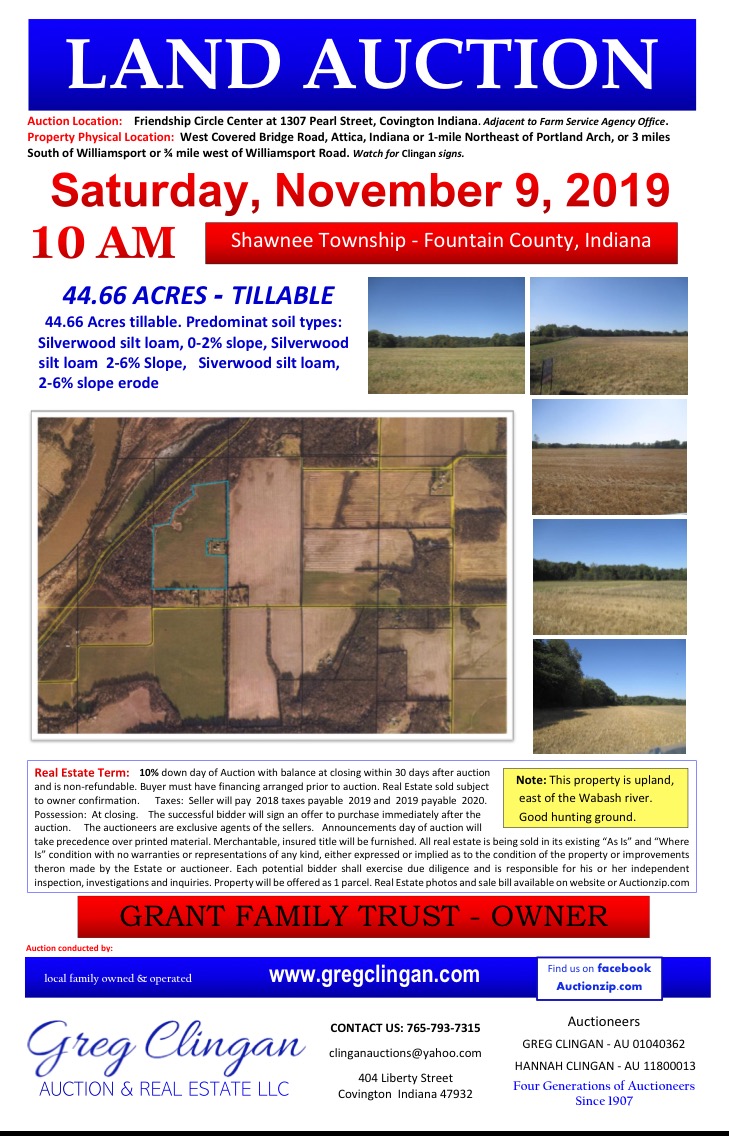 LAND AUCTION

Auction Location: Friendship Circle Center at 1307 Pearl Street, Covington Indiana. Adjacent to Farm Service Agency Office. Property Physical Location: West Covered Bridge Road, Attica, Indiana or 1-mile Northeast of Portland Arch, or 3 miles South of Williamsport or ¾ mile west of Williamsport Road. Watch for Clingan signs.

Saturday, November 9, 2019

10 AM

Shawnee Township - Fountain County, Indiana

44.66 ACRES - TILLABLE

44.66 Acres tillable. Predominat soil types: Silverwood silt loam, 0-2% slope, Silverwood silt loam 2-6% Slope, Siverwood silt loam, 2-6% slope erode

Real Estate Term: 10% down day of Auction with balance at closing within 30 days after auction and is non-refundable. Buyer must have financing arranged prior to auction. Real Estate sold subject to owner confirmation. Taxes: Seller will pay 2018 taxes payable 2019 and 2019 payable 2020. Possession: At closing. The successful bidder will sign an offer to purchase immediately after the auction. The auctioneers are exclusive agents of the sellers. Announcements day of auction will take precedence over printed material. Merchantable, insured title will be furnished. All real estate is being sold in its existing "As Is" and "Where Is" condition with no warranties or representations of any kind, either expressed or implied as to the condition of the property or improvements theron made by the Estate or auctioneer. Each potential bidder shall exercise due diligence and is responsible for his or her independent inspection, investigations and inquiries. Property will be offered as 1 parcel. Real Estate photos and sale bill available on website or Auctionzip.com

Note: This property is upland, east of the Wabash river. Good hunting ground.

GRANT FAMILY TRUST - OWNER

Auction conducted by:

local family owned & operated

www.gregclingan.com

Find us on facebook
Auctionzip.com

Greg Clingan
AUCTION & REAL ESTATE LLC

CONTACT US: 765-793-7315
clinganauctions@yahoo.com
404 Liberty Street
Covington Indiana 47932

Auctioneers
GREG CLINGAN - AU 01040362
HANNAH CLINGAN - AU 11800013
Four Generations of Auctioneers
Since 1907